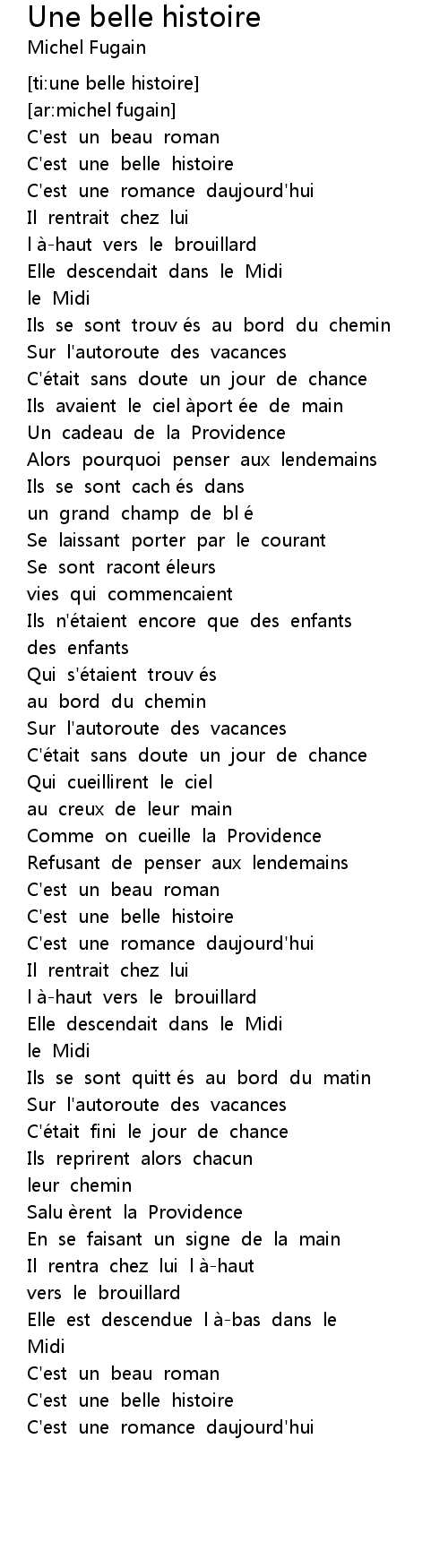 Une belle histoire
Michel Fugain

[ti:une belle histoire]
[ar:michel fugain]
C'est un beau roman
C'est une belle histoire
C'est une romance daujourd'hui
Il rentrait chez lui
l à-haut vers le brouillard
Elle descendait dans le Midi
le Midi
Ils se sont trouv és au bord du chemin
Sur l'autoroute des vacances
C'était sans doute un jour de chance
Ils avaient le ciel àport ée de main
Un cadeau de la Providence
Alors pourquoi penser aux lendemains
Ils se sont cach és dans
un grand champ de bl é
Se laissant porter par le courant
Se sont racont éleurs
vies qui commencaient
Ils n'étaient encore que des enfants
des enfants
Qui s'étaient trouv és
au bord du chemin
Sur l'autoroute des vacances
C'était sans doute un jour de chance
Qui cueillirent le ciel
au creux de leur main
Comme on cueille la Providence
Refusant de penser aux lendemains
C'est un beau roman
C'est une belle histoire
C'est une romance daujourd'hui
Il rentrait chez lui
l à-haut vers le brouillard
Elle descendait dans le Midi
le Midi
Ils se sont quitt és au bord du matin
Sur l'autoroute des vacances
C'était fini le jour de chance
Ils reprirent alors chacun
leur chemin
Salu èrent la Providence
En se faisant un signe de la main
Il rentra chez lui l à-haut
vers le brouillard
Elle est descendue l à-bas dans le
Midi
C'est un beau roman
C'est une belle histoire
C'est une romance daujourd'hui